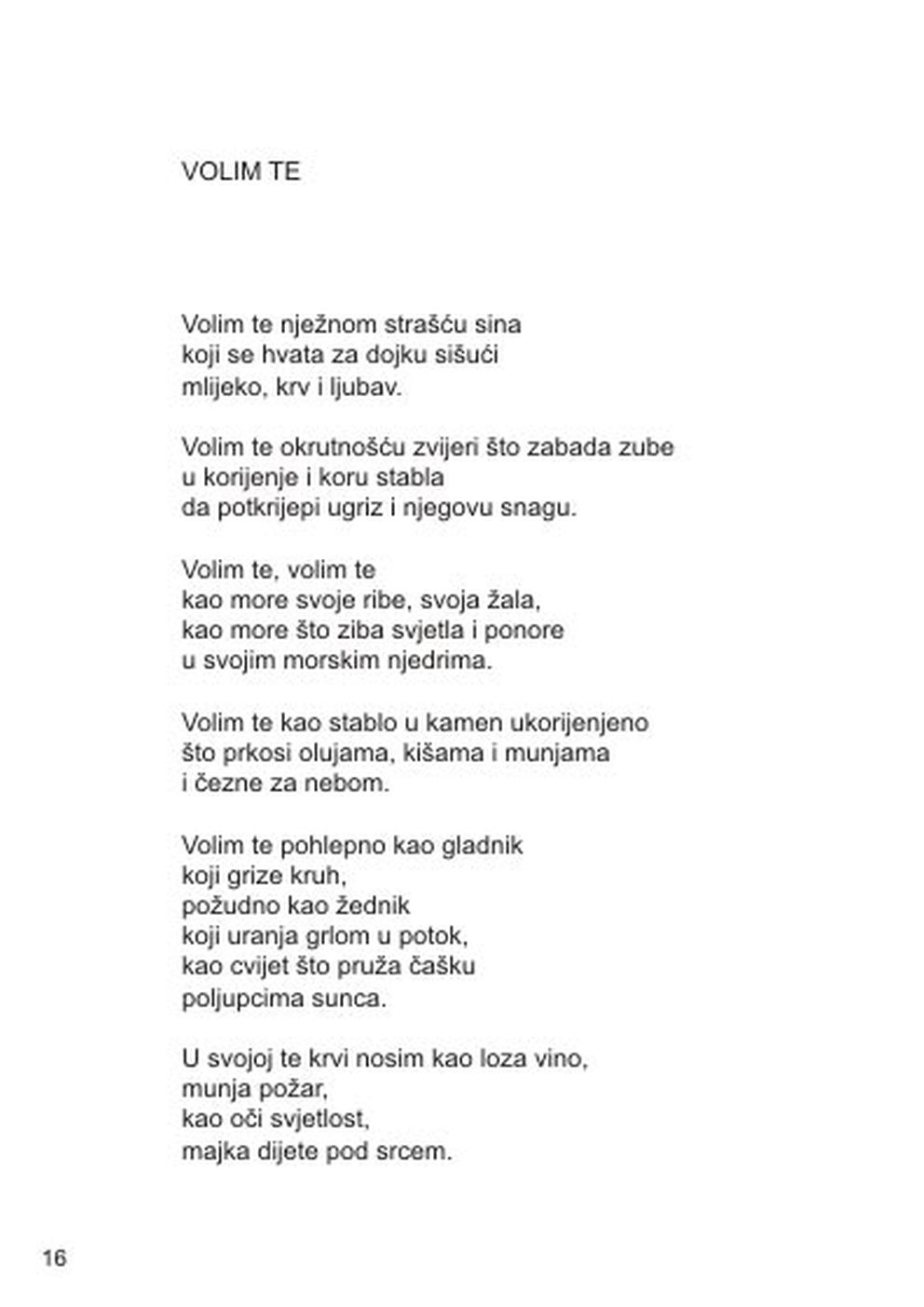 VOLIM TE

Volim te nježnom strašću sina
koji se hvata za dojku sišući
mlijeko, krv i ljubav.

Volim te okrutnošću zvijeri što zabada zube
u korijenje i koru stabla
da potkrijepi ugriz i njegovu snagu.

Volim te, volim te
kao more svoje ribe, svoja žala,
kao more što ziba svjetla i ponore
u svojim morskim njedrima.

Volim te kao stablo u kamen ukorijenjeno
što prkosi olujama, kišama i munjama
i čezne za nebom.

Volim te pohlepno kao gladnik
koji grize kruh,
požudno kao žednik
koji uranja grlom u potok,
kao cvijet što pruža čašku
poljupcima sunca.

U svojoj te krvi nosim kao loza vino,
munja požar,
kao oči svjetlost,
majka dijete pod srcem.

16